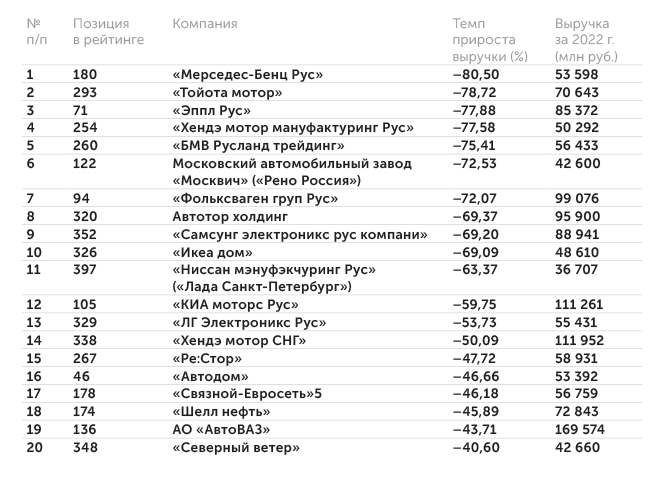 | № п/п | Позиция в рейтинге | Компания | Темп прироста выручки (%) | Выручка за 2022 г. (млн руб.) |
|---|---|---|---|---|
| 1 | 180 | «Мерседес-Бенц Рус» | –80,50 | 53 598 |
| 2 | 293 | «Тойота мотор» | –78,72 | 70 643 |
| 3 | 71 | «Эппл Рус» | –77,88 | 85 372 |
| 4 | 254 | «Хендэ мотор мануфактуринг Рус» | –77,58 | 50 292 |
| 5 | 260 | «БМВ Русланд трейдинг» | –75,41 | 56 433 |
| 6 | 122 | Московский автомобильный завод «Москвич» («Рено Россия») | –72,53 | 42 600 |
| 7 | 94 | «Фольксваген груп Рус» | –72,07 | 99 076 |
| 8 | 320 | Автотор холдинг | –69,37 | 95 900 |
| 9 | 352 | «Самсунг электроникс рус компани» | –69,20 | 88 941 |
| 10 | 326 | «Икеа дом» | –69,09 | 48 610 |
| 11 | 397 | «Ниссан мэнуфэкчуринг Рус» («Лада Санкт-Петербург») | –63,37 | 36 707 |
| 12 | 105 | «КИА моторс Рус» | –59,75 | 111 261 |
| 13 | 329 | «ЛГ Электроникс Рус» | –53,73 | 55 431 |
| 14 | 338 | «Хендэ мотор СНГ» | –50,09 | 111 952 |
| 15 | 267 | «Ре:Стор» | –47,72 | 58 931 |
| 16 | 46 | «Автодом» | –46,66 | 53 392 |
| 17 | 178 | «Связной-Евросеть»5 | –46,18 | 56 759 |
| 18 | 174 | «Шелл нефть» | –45,89 | 72 843 |
| 19 | 136 | АО «АвтоВАЗ» | –43,71 | 169 574 |
| 20 | 348 | «Северный ветер» | –40,60 | 42 660 |